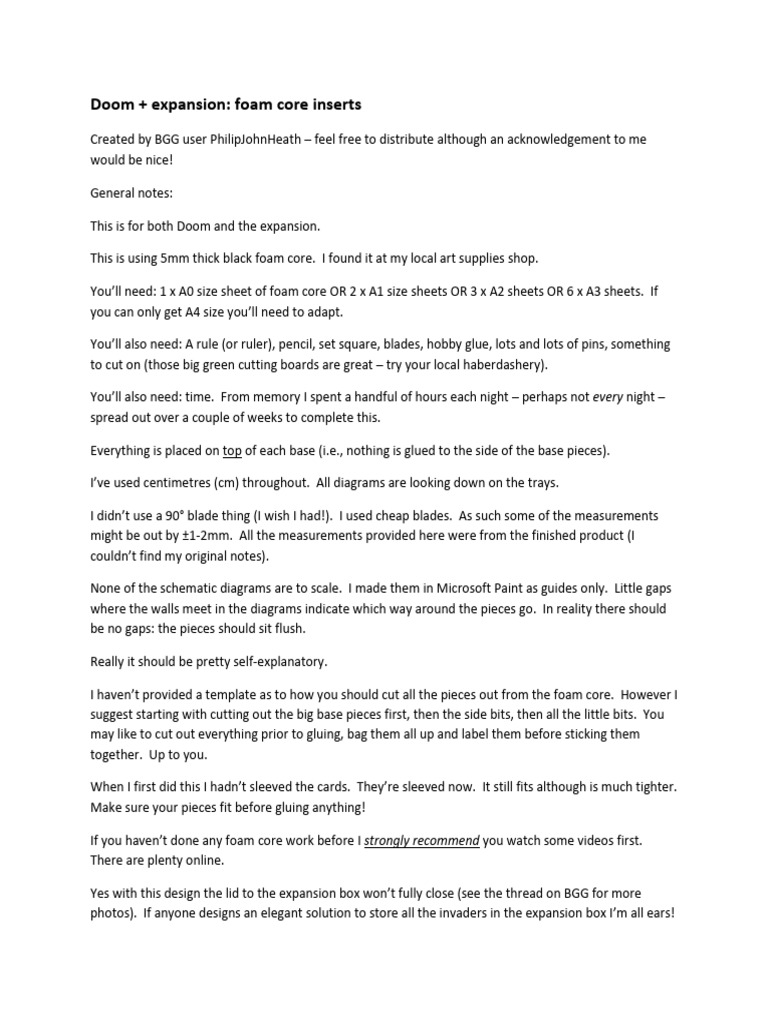 Doom + expansion: foam core inserts

Created by BGG user PhilipJohnHeath – feel free to distribute although an acknowledgement to me would be nice!

General notes:

This is for both Doom and the expansion.

This is using 5mm thick black foam core. I found it at my local art supplies shop.

You'll need: 1 x A0 size sheet of foam core OR 2 x A1 size sheets OR 3 x A2 sheets OR 6 x A3 sheets. If you can only get A4 size you'll need to adapt.

You'll also need: A rule (or ruler), pencil, set square, blades, hobby glue, lots and lots of pins, something to cut on (those big green cutting boards are great – try your local haberdashery).

You'll also need: time. From memory I spent a handful of hours each night – perhaps not every night – spread out over a couple of weeks to complete this.

Everything is placed on top of each base (i.e., nothing is glued to the side of the base pieces).

I've used centimetres (cm) throughout. All diagrams are looking down on the trays.

I didn't use a 90° blade thing (I wish I had!). I used cheap blades. As such some of the measurements might be out by ±1-2mm. All the measurements provided here were from the finished product (I couldn't find my original notes).

None of the schematic diagrams are to scale. I made them in Microsoft Paint as guides only. Little gaps where the walls meet in the diagrams indicate which way around the pieces go. In reality there should be no gaps: the pieces should sit flush.

Really it should be pretty self-explanatory.

I haven't provided a template as to how you should cut all the pieces out from the foam core. However I suggest starting with cutting out the big base pieces first, then the side bits, then all the little bits. You may like to cut out everything prior to gluing, bag them all up and label them before sticking them together. Up to you.

When I first did this I hadn't sleeved the cards. They're sleeved now. It still fits although is much tighter. Make sure your pieces fit before gluing anything!

If you haven't done any foam core work before I strongly recommend you watch some videos first. There are plenty online.

Yes with this design the lid to the expansion box won't fully close (see the thread on BGG for more photos). If anyone designs an elegant solution to store all the invaders in the expansion box I'm all ears!